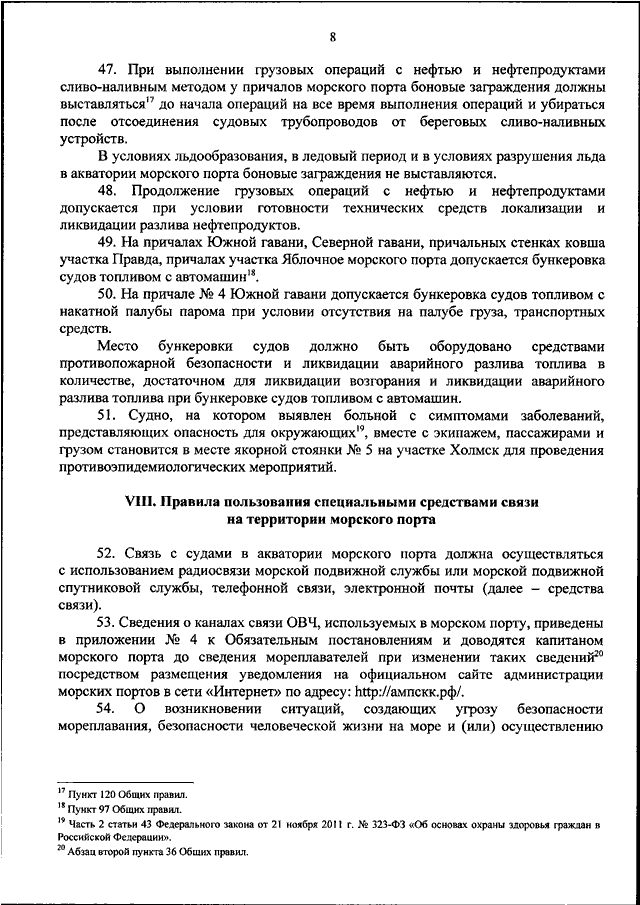 8

47. При выполнении грузовых операций с нефтью и нефтепродуктами сливо-наливным методом у причалов морского порта боновые заграждения должны выставляться$^{17}$ до начала операций на все время выполнения операций и убираться после отсоединения судовых трубопроводов от береговых сливо-наливных устройств.

В условиях льдообразования, в ледовый период и в условиях разрушения льда в акватории морского порта боновые заграждения не выставляются.

48. Продолжение грузовых операций с нефтью и нефтепродуктами допускается при условии готовности технических средств локализации и ликвидации разлива нефтепродуктов.

49. На причалах Южной гавани, Северной гавани, причальных стенках ковша участка Правда, причалах участка Яблочное морского порта допускается бункеровка судов топливом с автомашин$^{18}$.

50. На причале № 4 Южной гавани допускается бункеровка судов топливом с накатной палубы парома при условии отсутствия на палубе груза, транспортных средств.

Место бункеровки судов должно быть оборудовано средствами противопожарной безопасности и ликвидации аварийного разлива топлива в количестве, достаточном для ликвидации возгорания и ликвидации аварийного разлива топлива при бункеровке судов топливом с автомашин.

51. Судно, на котором выявлен больной с симптомами заболеваний, представляющих опасность для окружающих$^{19}$, вместе с экипажем, пассажирами и грузом становится в месте якорной стоянки № 5 на участке Холмск для проведения противоэпидемиологических мероприятий.

VIII. Правила пользования специальными средствами связи на территории морского порта

52. Связь с судами в акватории морского порта должна осуществляться с использованием радиосвязи морской подвижной службы или морской подвижной спутниковой службы, телефонной связи, электронной почты (далее – средства связи).

53. Сведения о каналах связи ОВЧ, используемых в морском порту, приведены в приложении № 4 к Обязательным постановлениям и доводятся капитаном морского порта до сведения мореплавателей при изменении таких сведений$^{20}$ посредством размещения уведомления на официальном сайте администрации морских портов в сети «Интернет» по адресу: http://ампскк.рф/.

54. О возникновении ситуаций, создающих угрозу безопасности мореплавания, безопасности человеческой жизни на море и (или) осуществлению

$^{17}$ Пункт 120 Общих правил.
$^{18}$ Пункт 97 Общих правил.
$^{19}$ Часть 2 статьи 43 Федерального закона от 21 ноября 2011 г. № 323-ФЗ «Об основах охраны здоровья граждан в Российской Федерации».
$^{20}$ Абзац второй пункта 36 Общих правил.